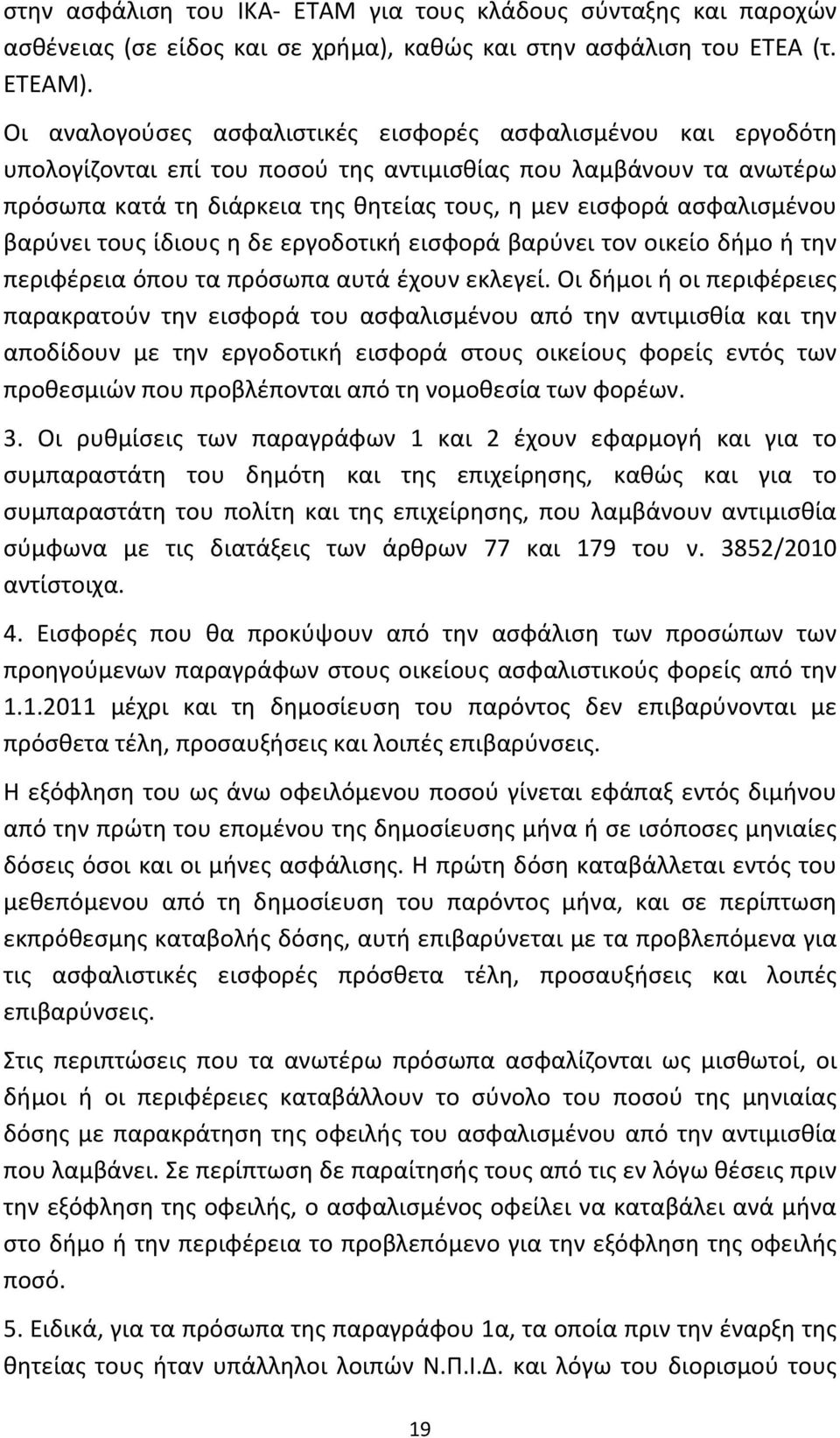 στην ασφάλιση του ΙΚΑ- ΕΤΑΜ για τους κλάδους σύνταξης και παροχών ασθένειας (σε είδος και σε χρήμα), καθώς και στην ασφάλιση του ΕΤΕΑ (τ. ΕΤΕΑΜ).

Οι αναλογούσες ασφαλιστικές εισφορές ασφαλισμένου και εργοδότη υπολογίζονται επί του ποσού της αντιμισθίας που λαμβάνουν τα ανωτέρω πρόσωπα κατά τη διάρκεια της θητείας τους, η μεν εισφορά ασφαλισμένου βαρύνει τους ίδιους η δε εργοδοτική εισφορά βαρύνει τον οικείο δήμο ή την περιφέρεια όπου τα πρόσωπα αυτά έχουν εκλεγεί. Οι δήμοι ή οι περιφέρειες παρακρατούν την εισφορά του ασφαλισμένου από την αντιμισθία και την αποδίδουν με την εργοδοτική εισφορά στους οικείους φορείς εντός των προθεσμιών που προβλέπονται από τη νομοθεσία των φορέων.

3. Οι ρυθμίσεις των παραγράφων 1 και 2 έχουν εφαρμογή και για το συμπαραστάτη του δημότη και της επιχείρησης, καθώς και για το συμπαραστάτη του πολίτη και της επιχείρησης, που λαμβάνουν αντιμισθία σύμφωνα με τις διατάξεις των άρθρων 77 και 179 του ν. 3852/2010 αντίστοιχα.

4. Εισφορές που θα προκύψουν από την ασφάλιση των προσώπων των προηγούμενων παραγράφων στους οικείους ασφαλιστικούς φορείς από την 1.1.2011 μέχρι και τη δημοσίευση του παρόντος δεν επιβαρύνονται με πρόσθετα τέλη, προσαυξήσεις και λοιπές επιβαρύνσεις.

Η εξόφληση του ως άνω οφειλόμενου ποσού γίνεται εφάπαξ εντός διμήνου από την πρώτη του επομένου της δημοσίευσης μήνα ή σε ισόποσες μηνιαίες δόσεις όσοι και οι μήνες ασφάλισης. Η πρώτη δόση καταβάλλεται εντός του μεθεπόμενου από τη δημοσίευση του παρόντος μήνα, και σε περίπτωση εκπρόθεσμης καταβολής δόσης, αυτή επιβαρύνεται με τα προβλεπόμενα για τις ασφαλιστικές εισφορές πρόσθετα τέλη, προσαυξήσεις και λοιπές επιβαρύνσεις.

Στις περιπτώσεις που τα ανωτέρω πρόσωπα ασφαλίζονται ως μισθωτοί, οι δήμοι ή οι περιφέρειες καταβάλλουν το σύνολο του ποσού της μηνιαίας δόσης με παρακράτηση της οφειλής του ασφαλισμένου από την αντιμισθία που λαμβάνει. Σε περίπτωση δε παραίτησής τους από τις εν λόγω θέσεις πριν την εξόφληση της οφειλής, ο ασφαλισμένος οφείλει να καταβάλει ανά μήνα στο δήμο ή την περιφέρεια το προβλεπόμενο για την εξόφληση της οφειλής ποσό.

5. Ειδικά, για τα πρόσωπα της παραγράφου 1α, τα οποία πριν την έναρξη της θητείας τους ήταν υπάλληλοι λοιπών Ν.Π.Ι.Δ. και λόγω του διορισμού τους

19